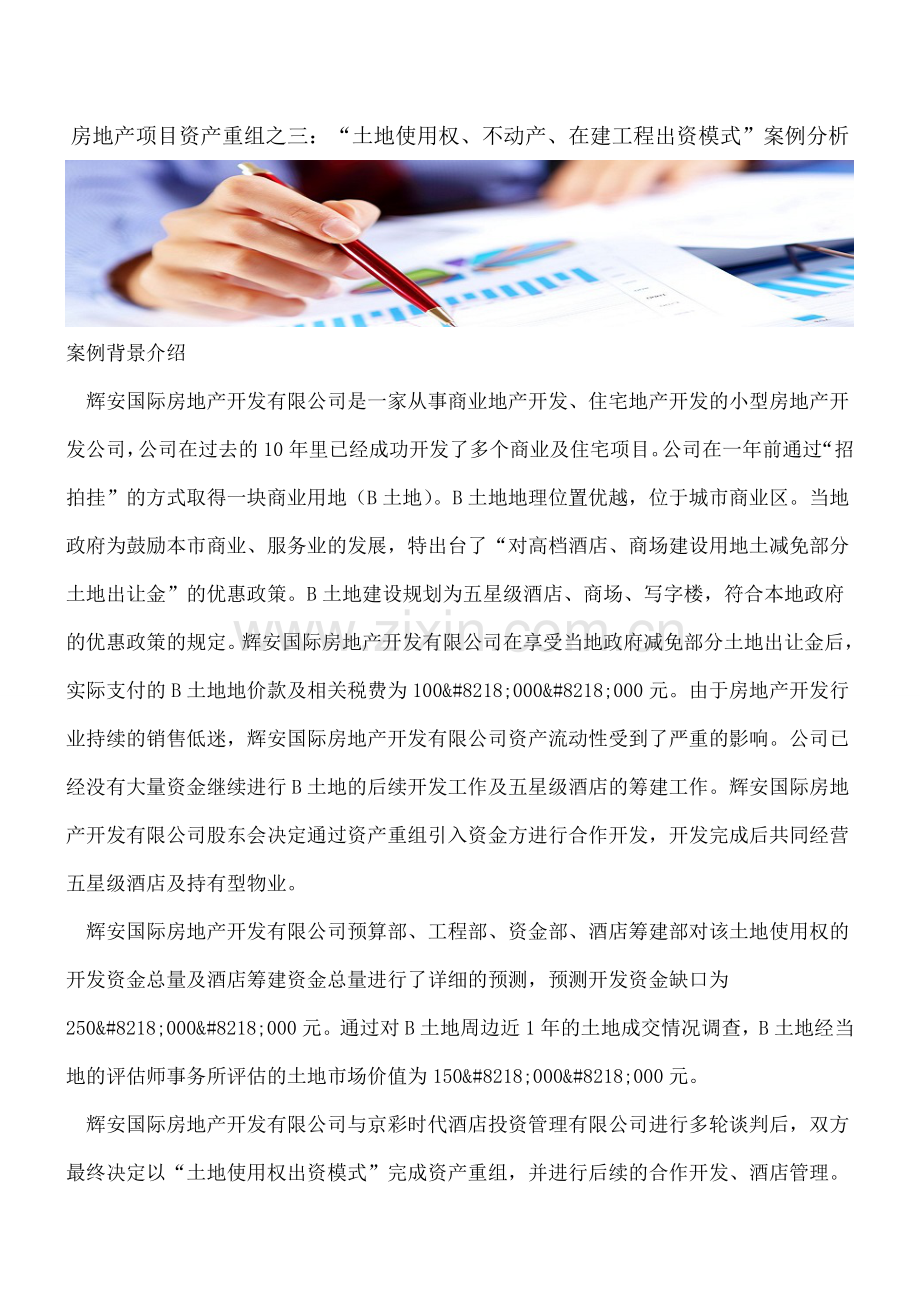 房地产项目资产重组之三：“土地使用权、不动产、在建工程出资模式”案例分析

案例背景介绍

辉安国际房地产开发有限公司是一家从事商业地产开发、住宅地产开发的小型房地产开发公司，公司在过去的10年里已经成功开发了多个商业及住宅项目。公司在一年前通过“招拍挂”的方式取得一块商业用地（B土地）。B土地地理位置优越，位于城市商业区。当地政府为鼓励本市商业、服务业的发展，特出台了“对高档酒店、商场建设用地土减免部分土地出让金”的优惠政策。B土地建设规划为五星级酒店、商场、写字楼，符合本地政府的优惠政策的规定。辉安国际房地产开发有限公司在享受当地政府减免部分土地出让金后，实际支付的B土地地价款及相关税费为100&#8218;000&#8218;000元。由于房地产开发行业持续的销售低迷，辉安国际房地产开发有限公司资产流动性受到了严重的影响。公司已经没有大量资金继续进行B土地的后续开发工作及五星级酒店的筹建工作。辉安国际房地产开发有限公司股东会决定通过资产重组引入资金方进行合作开发，开发完成后共同经营五星级酒店及持有型物业。

辉安国际房地产开发有限公司预算部、工程部、资金部、酒店筹建部对该土地使用权的开发资金总量及酒店筹建资金总量进行了详细的预测，预测开发资金缺口为250&#8218;000&#8218;000元。通过对B土地周边近1年的土地成交情况调查，B土地经当地的评估师事务所评估的土地市场价值为150&#8218;000&#8218;000元。

辉安国际房地产开发有限公司与京彩时代酒店投资管理有限公司进行多轮谈判后，双方最终决定以“土地使用权出资模式”完成资产重组，并进行后续的合作开发、酒店管理。

www.zixin.com.cn